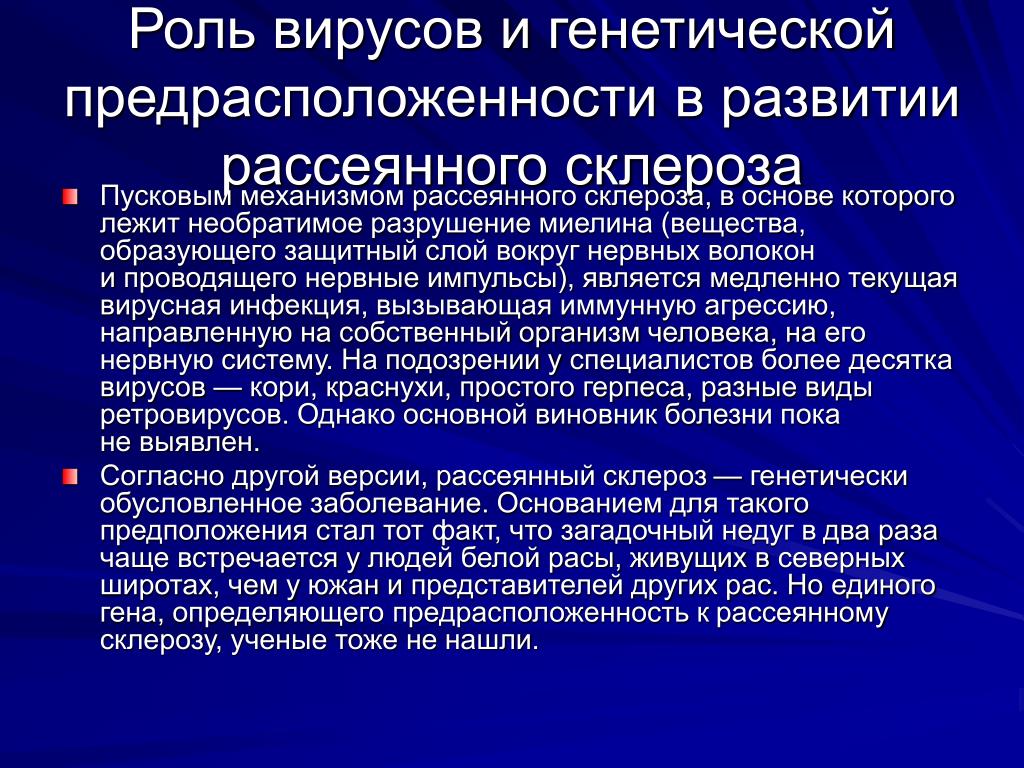 Роль вирусов и генетической предрасположенности в развитии рассеянного склероза

Пусковым механизмом рассеянного склероза, в основе которого лежит необратимое разрушение миелина (вещества, образующего защитный слой вокруг нервных волокон и проводящего нервные импульсы), является медленно текущая вирусная инфекция, вызывающая иммунную агрессию, направленную на собственный организм человека, на его нервную систему. На подозрении у специалистов более десятка вирусов — кори, краснухи, простого герпеса, разные виды ретровирусов. Однако основной виновник болезни пока не выявлен.

Согласно другой версии, рассеянный склероз — генетически обусловленное заболевание. Основанием для такого предположения стал тот факт, что загадочный недуг в два раза чаще встречается у людей белой расы, живущих в северных широтах, чем у южан и представителей других рас. Но единого гена, определяющего предрасположенность к рассеянному склерозу, ученые тоже не нашли.